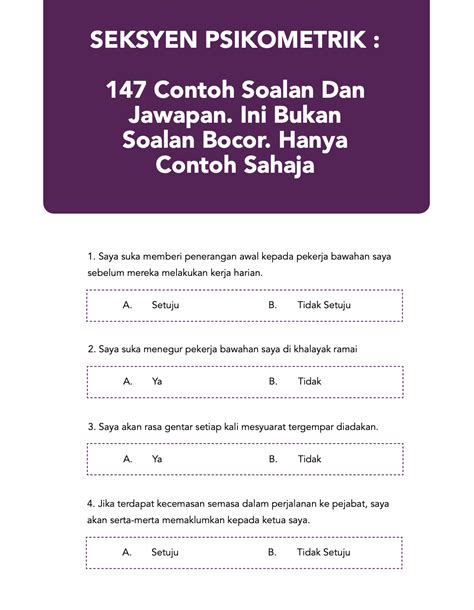 SEKSYEN PSIKOMETRIK :

147 Contoh Soalan Dan Jawapan. Ini Bukan Soalan Bocor. Hanya Contoh Sahaja

1. Saya suka memberi penerangan awal kepada pekerja bawahan saya sebelum mereka melakukan kerja harian.

A. Setuju B. Tidak Setuju

2. Saya suka menegur pekerja bawahan saya di khalayak ramai

A. Ya B. Tidak

3. Saya akan rasa gentar setiap kali mesyuarat tergempar diadakan.

A. Ya B. Tidak

4. Jika terdapat kecemasan semasa dalam perjalanan ke pejabat, saya akan serta-merta memaklumkan kepada ketua saya.

A. Setuju B. Tidak Setuju